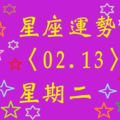 星座運勢
〈02.13〉
星期二